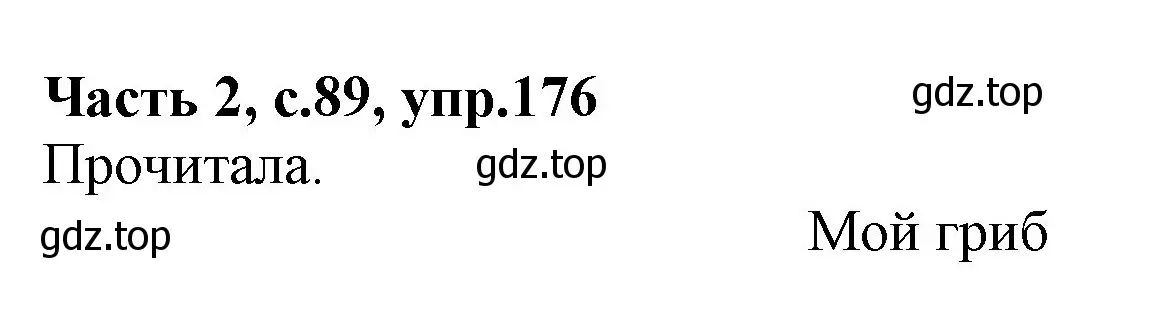 Часть 2, с.89, упр.176

gdz.top

Прочитала.

gdz.top

gdz.top

Мой гриб